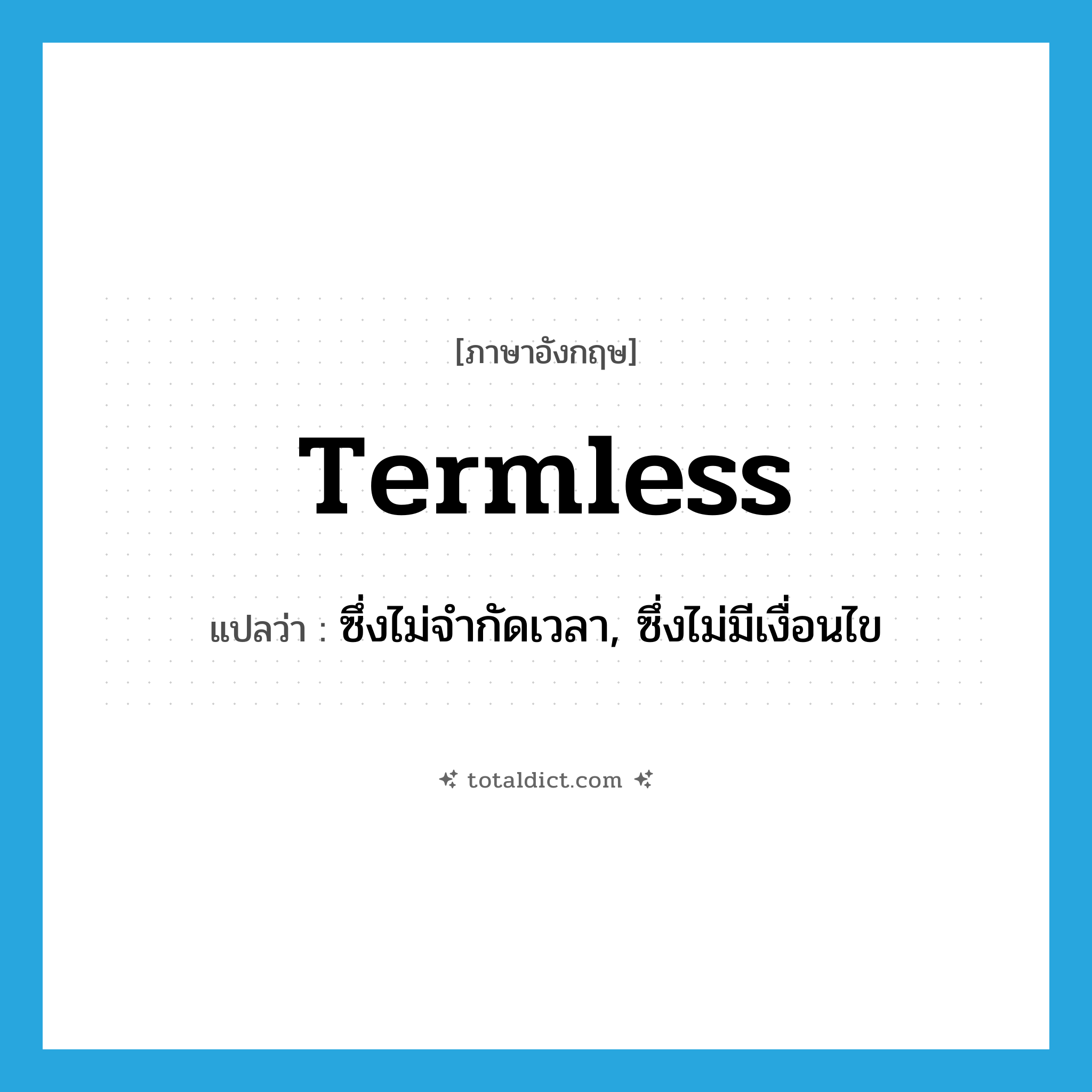 [ภาษาอังกฤษ]

Termless

แปลว่า : ซึ่งไม่จำกัดเวลา, ซึ่งไม่มีเงื่อนไข

totaldict.com